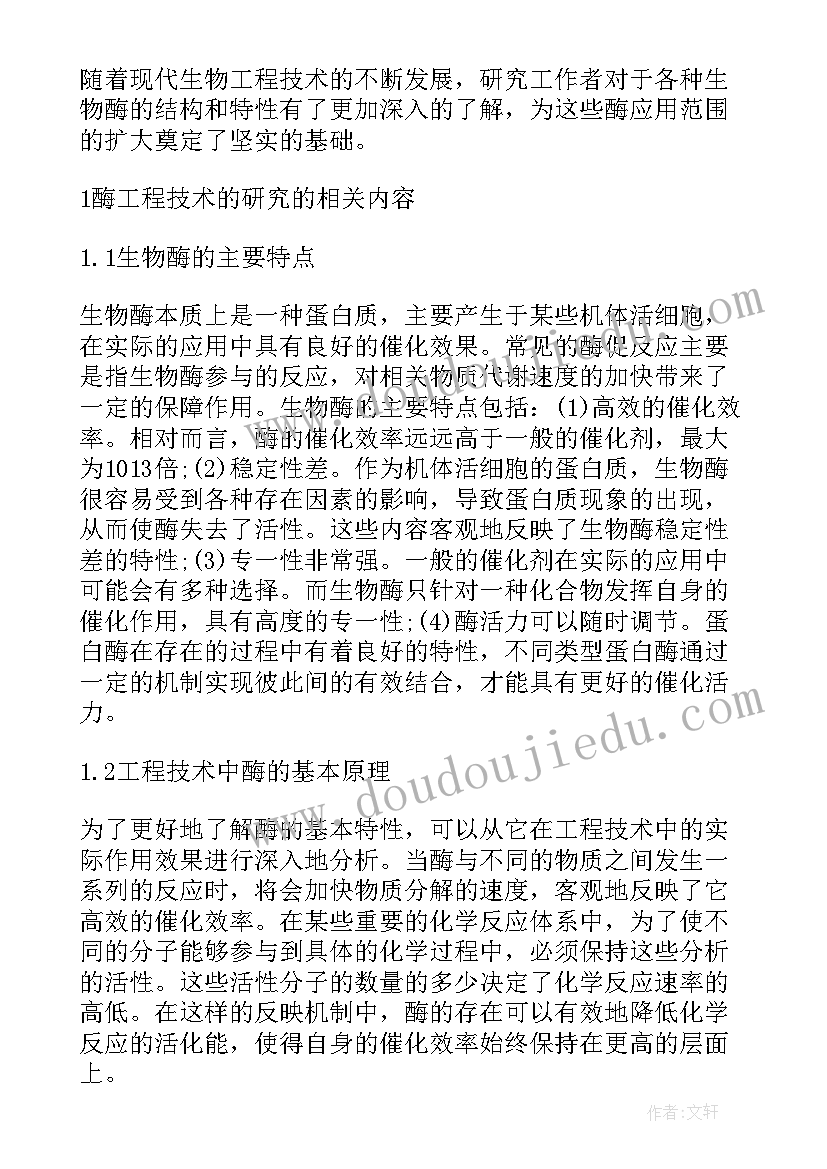 随着现代生物工程技术的不断发展，研究工作者对于各种生物酶的结构和特性有了更加深入的了解，为这些酶应用范围的扩大奠定了坚实的基础。

1酶工程技术的研究的相关内容

1.1生物酶的主要特点

生物酶本质上是一种蛋白质，主要产生于某些机体活细胞，在实际的应用中具有良好的催化效果。常见的酶促反应主要是指生物酶参与的反应，对相关物质代谢速度的加快带来了一定的保障作用。生物酶的主要特点包括：(1)高效的催化效率。相对而言，酶的催化效率远远高于一般的催化剂，最大为1013倍;(2)稳定性差。作为机体活细胞的蛋白质，生物酶很容易受到各种存在因素的影响，导致蛋白质现象的出现，从而使酶失去了活性。这些内容客观地反映了生物酶稳定性差的特性;(3)专一性非常强。一般的催化剂在实际的应用中可能会有多种选择。而生物酶只针对一种化合物发挥自身的催化作用，具有高度的专一性;(4)酶活力可以随时调节。蛋白酶在存在的过程中有着良好的特性，不同类型蛋白酶通过一定的机制实现彼此间的有效结合，才能具有更好的催化活力。

1.2工程技术中酶的基本原理

为了更好地了解酶的基本特性，可以从它在工程技术中的实际作用效果进行深入地分析。当酶与不同的物质之间发生一系列的反应时，将会加快物质分解的速度，客观地反映了它高效的催化效率。在某些重要的化学反应体系中，为了使不同的分子能够参与到具体的化学过程中，必须保持这些分析的活性。这些活性分子的数量的多少决定了化学反应速率的高低。在这样的反映机制中，酶的存在可以有效地降低化学反应的活化能，使得自身的催化效率始终保持在更高的层面上。

www.doudoujiedu.com

作者:文轩